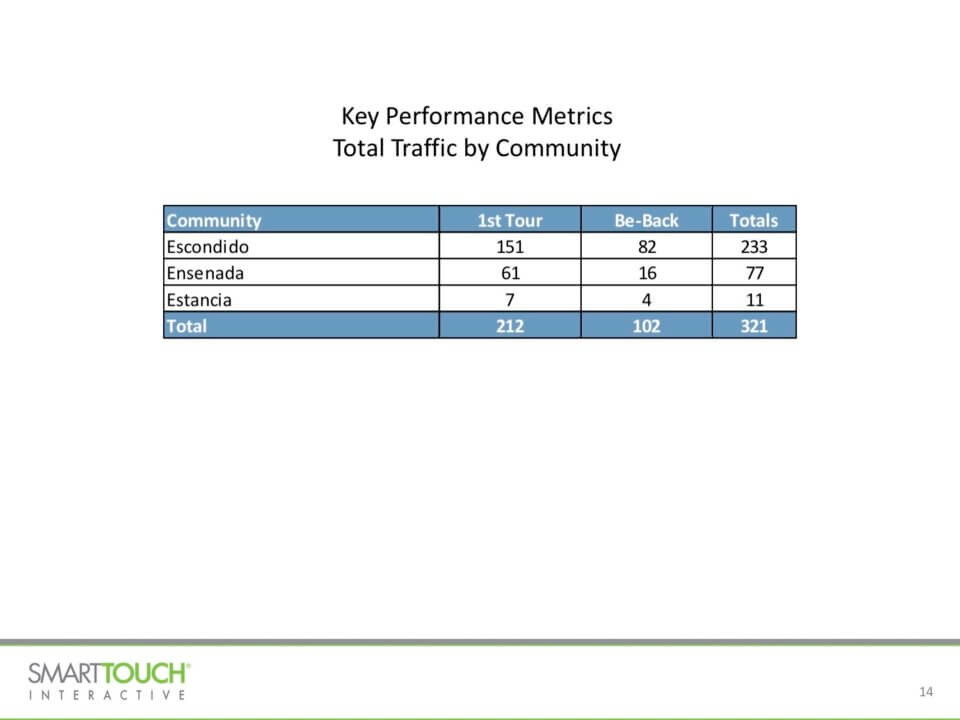 Key Performance Metrics
Total Traffic by Community

| Community | 1st Tour | Be-Back | Totals |
|---|---|---|---|
| Escondido | 151 | 82 | 233 |
| Ensenada | 61 | 16 | 77 |
| Estancia | 7 | 4 | 11 |
| Total | 212 | 102 | 321 |

SMARTTOUCH®
INTERACTIVE

14